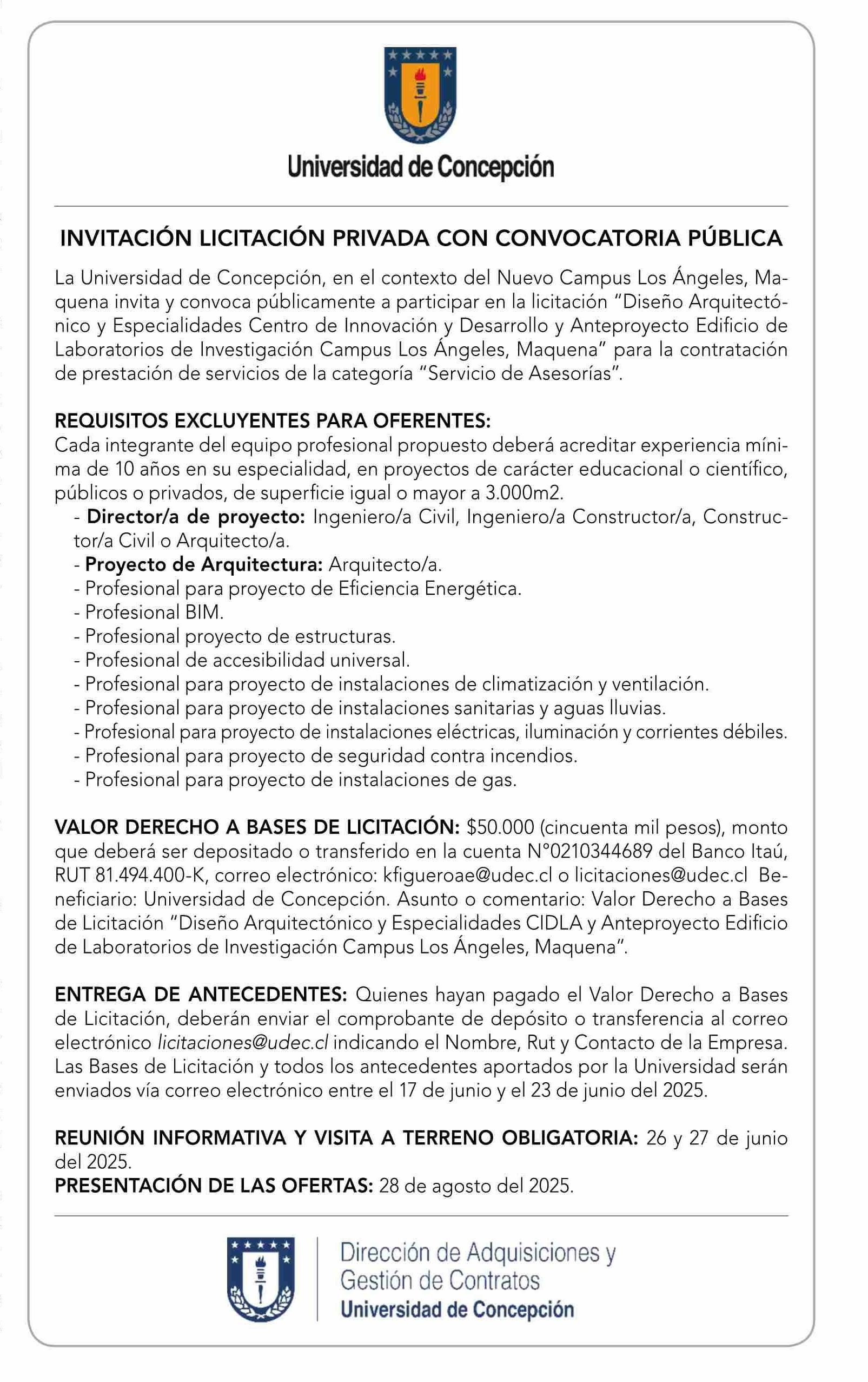 Universidad de Concepción

INVITACIÓN LICITACIÓN PRIVADA CON CONVOCATORIA PÚBLICA

La Universidad de Concepción, en el contexto del Nuevo Campus Los Ángeles, Maquena invita y convoca públicamente a participar en la licitación "Diseño Arquitectónico y Especialidades Centro de Innovación y Desarrollo y Anteproyecto Edificio de Laboratorios de Investigación Campus Los Ángeles, Maquena" para la contratación de prestación de servicios de la categoría "Servicio de Asesorías".

REQUISITOS EXCLUYENTES PARA OFERENTES:
Cada integrante del equipo profesional propuesto deberá acreditar experiencia mínima de 10 años en su especialidad, en proyectos de carácter educacional o científico, públicos o privados, de superficie igual o mayor a 3.000m2.
- Director/a de proyecto: Ingeniero/a Civil, Ingeniero/a Constructor/a, Constructor/a Civil o Arquitecto/a.
- Proyecto de Arquitectura: Arquitecto/a.
- Profesional para proyecto de Eficiencia Energética.
- Profesional BIM.
- Profesional proyecto de estructuras.
- Profesional de accesibilidad universal.
- Profesional para proyecto de instalaciones de climatización y ventilación.
- Profesional para proyecto de instalaciones sanitarias y aguas lluvias.
- Profesional para proyecto de instalaciones eléctricas, iluminación y corrientes débiles.
- Profesional para proyecto de seguridad contra incendios.
- Profesional para proyecto de instalaciones de gas.

VALOR DERECHO A BASES DE LICITACIÓN: $50.000 (cincuenta mil pesos), monto que deberá ser depositado o transferido en la cuenta N°0210344689 del Banco Itaú, RUT 81.494.400-K, correo electrónico: kfigueroae@udec.cl o licitaciones@udec.cl Beneficiario: Universidad de Concepción. Asunto o comentario: Valor Derecho a Bases de Licitación "Diseño Arquitectónico y Especialidades CIDLA y Anteproyecto Edificio de Laboratorios de Investigación Campus Los Ángeles, Maquena".

ENTREGA DE ANTECEDENTES: Quienes hayan pagado el Valor Derecho a Bases de Licitación, deberán enviar el comprobante de depósito o transferencia al correo electrónico licitaciones@udec.cl indicando el Nombre, Rut y Contacto de la Empresa. Las Bases de Licitación y todos los antecedentes aportados por la Universidad serán enviados vía correo electrónico entre el 17 de junio y el 23 de junio del 2025.

REUNIÓN INFORMATIVA Y VISITA A TERRENO OBLIGATORIA: 26 y 27 de junio del 2025.
PRESENTACIÓN DE LAS OFERTAS: 28 de agosto del 2025.

Dirección de Adquisiciones y Gestión de Contratos
Universidad de Concepción